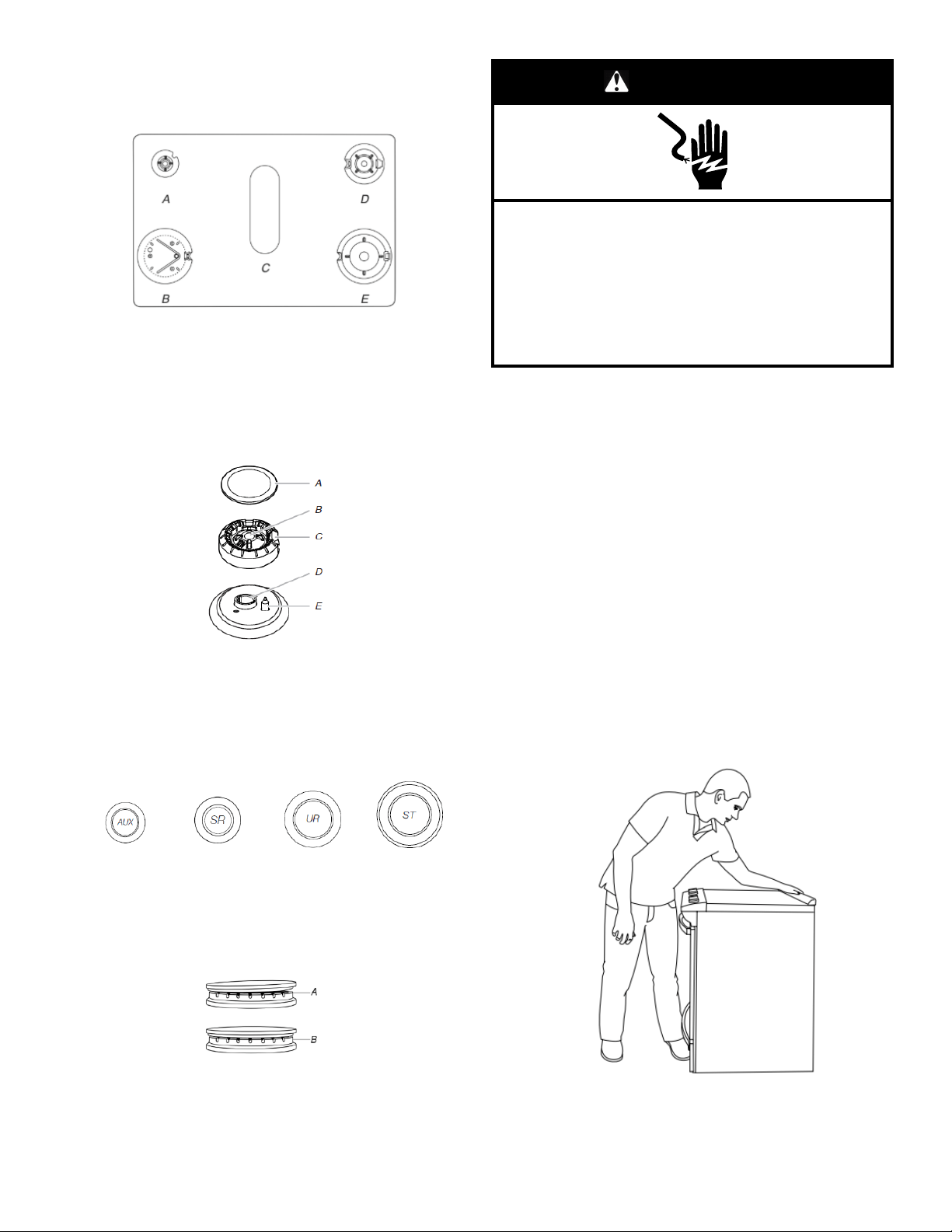 A
D
C
B
E

A
B
C
D
E

AUX
SR
UR
ST

A
B